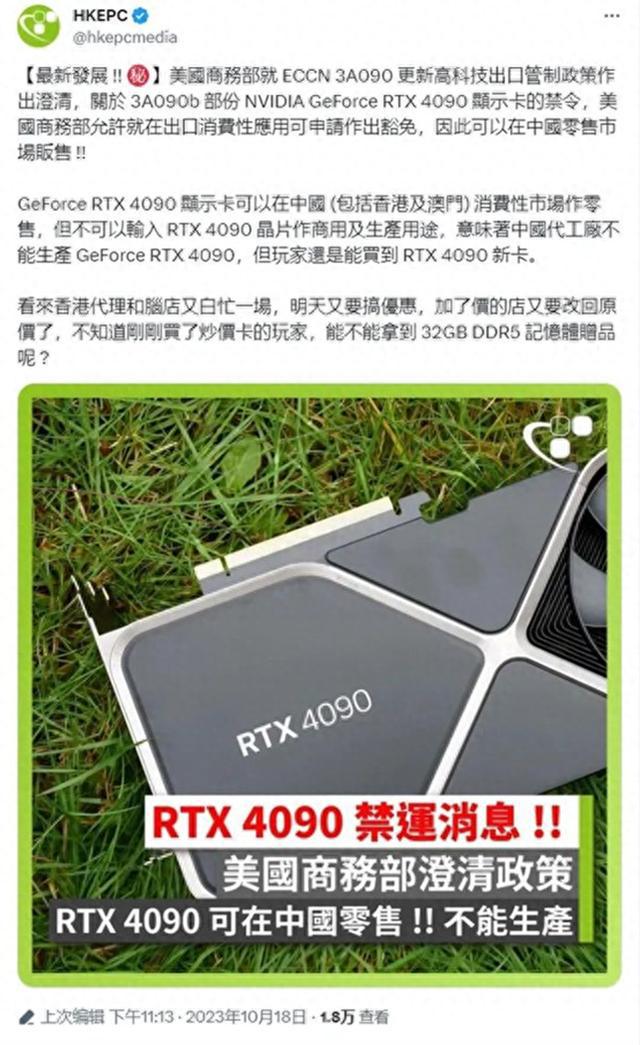 HKEPC
@hkepcmedia

【最新發展 !! ㊙】美國商務部就 ECCN 3A090 更新高科技出口管制政策作出澄清，關於 3A090b 部份 NVIDIA GeForce RTX 4090 顯示卡的禁令，美國商務部允許就在出口消費性應用可申請作出豁免，因此可以在中國零售市場販售 !!

GeForce RTX 4090 顯示卡可以在中國 (包括香港及澳門) 消費性市場作零售，但不可以輸入 RTX 4090 晶片作商用及生產用途，意味著中國代工廠不能生產 GeForce RTX 4090，但玩家還是能買到 RTX 4090 新卡。

看來香港代理和腦店又白忙一場，明天又要搞優惠，加了價的店又要改回原價了，不知道剛剛買了炒價卡的玩家，能不能拿到 32GB DDR5 記憶體贈品呢？

RTX 4090

RTX 4090 禁運消息 !!
美國商務部澄清政策
RTX 4090 可在中國零售 !! 不能生產

上次编辑 下午11:13 · 2023年10月18日 · 1.8万 查看